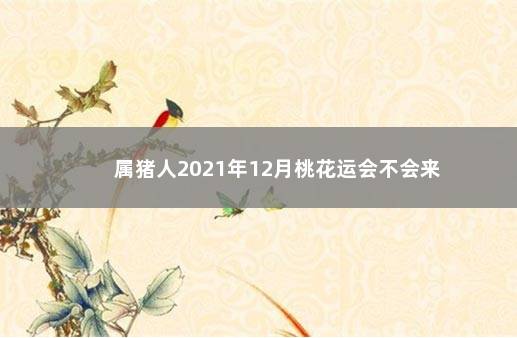 属猪人2021年12月桃花运会不会来